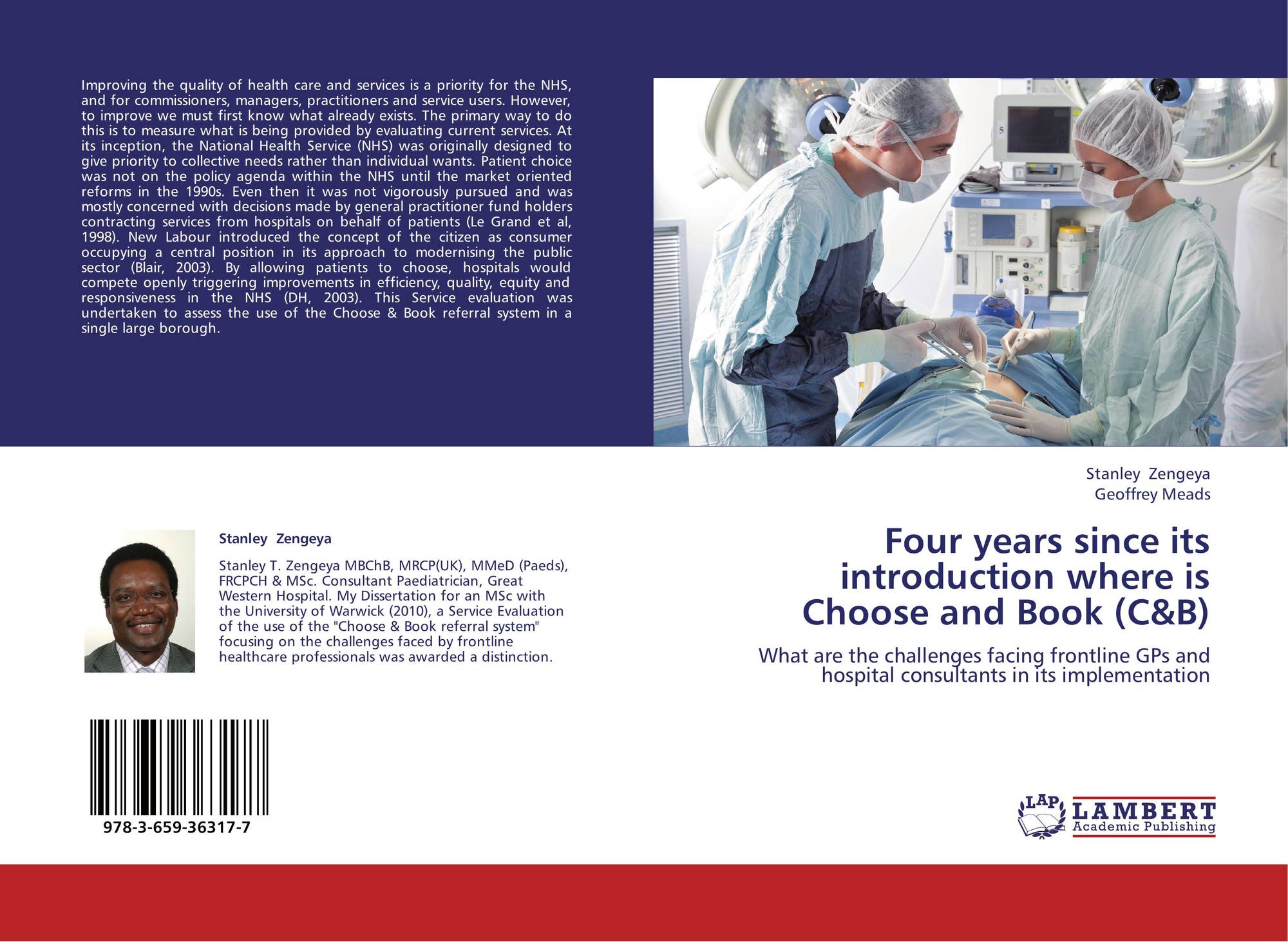 Improving the quality of health care and services is a priority for the NHS, and for commissioners, managers, practitioners and service users. However, to improve we must first know what already exists. The primary way to do this is to measure what is being provided by evaluating current services. At its inception, the National Health Service (NHS) was originally designed to give priority to collective needs rather than individual wants. Patient choice was not on the policy agenda within the NHS until the market oriented reforms in the 1990s. Even then it was not vigorously pursued and was mostly concerned with decisions made by general practitioner fund holders contracting services from hospitals on behalf of patients (Le Grand et al, 1998). New Labour introduced the concept of the citizen as consumer occupying a central position in its approach to modernising the public sector (Blair, 2003). By allowing patients to choose, hospitals would compete openly triggering improvements in efficiency, quality, equity and responsiveness in the NHS (DH, 2003). This Service evaluation was undertaken to assess the use of the Choose & Book referral system in a single large borough.

Stanley Zengeya

Stanley T. Zengeya MBChB, MRCP(UK), MMeD (Paeds), FRCPCH & MSc. Consultant Paediatrician, Great Western Hospital. My Dissertation for an MSc with the University of Warwick (2010), a Service Evaluation of the use of the "Choose & Book referral system" focusing on the challenges faced by frontline healthcare professionals was awarded a distinction.

978-3-659-36317-7

Stanley Zengeya
Geoffrey Meads

Four years since its introduction where is Choose and Book (C&B)

What are the challenges facing frontline GPs and hospital consultants in its implementation

LAP
LAMBERT
Academic Publishing